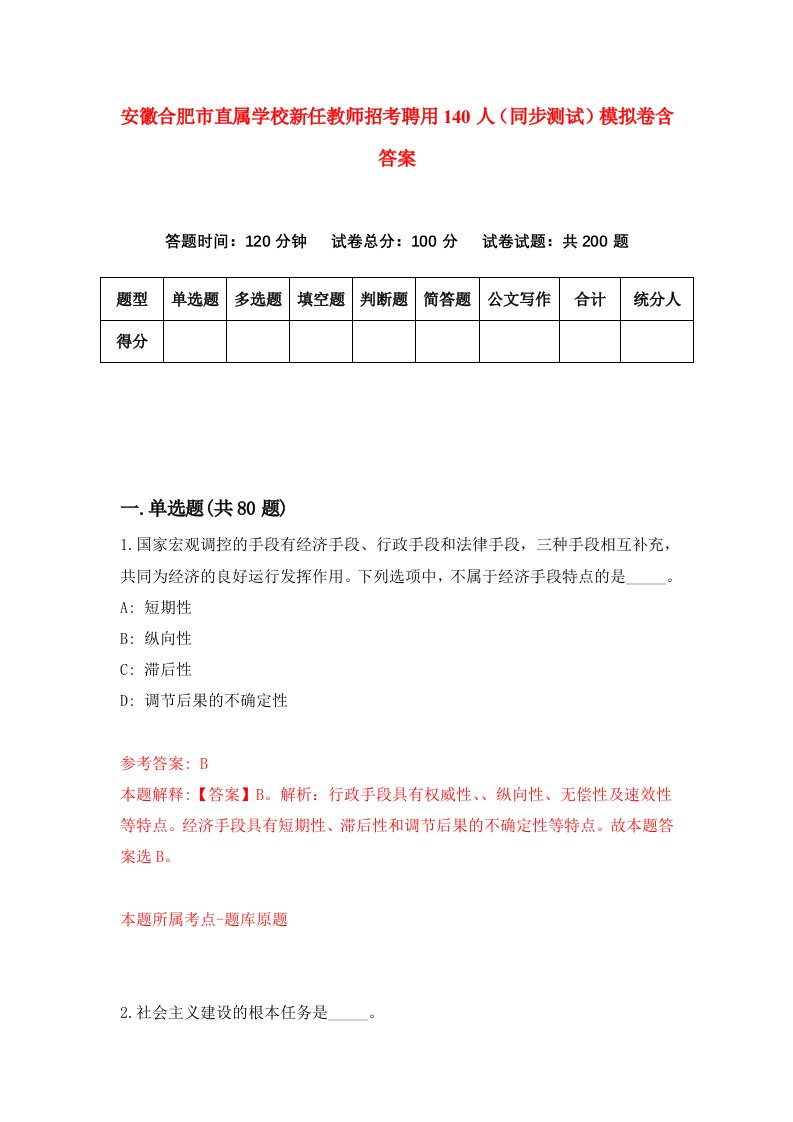 安徽合肥市直属学校新任教师招考聘用140人（同步测试）模拟卷含答案

答题时间：120分钟　试卷总分：100分　试卷试题：共200题

| 题型 | 单选题 | 多选题 | 填空题 | 判断题 | 简答题 | 公文写作 | 合计 | 统分人 |
|---|---|---|---|---|---|---|---|---|
| 得分 | | | | | | | | |

一.单选题(共80题)

1.国家宏观调控的手段有经济手段、行政手段和法律手段，三种手段相互补充，共同为经济的良好运行发挥作用。下列选项中，不属于经济手段特点的是_____。
A: 短期性
B: 纵向性
C: 滞后性
D: 调节后果的不确定性

参考答案: B
本题解释:【答案】B。解析：行政手段具有权威性、、纵向性、无偿性及速效性等特点。经济手段具有短期性、滞后性和调节后果的不确定性等特点。故本题答案选B。

本题所属考点-题库原题

2.社会主义建设的根本任务是_____。